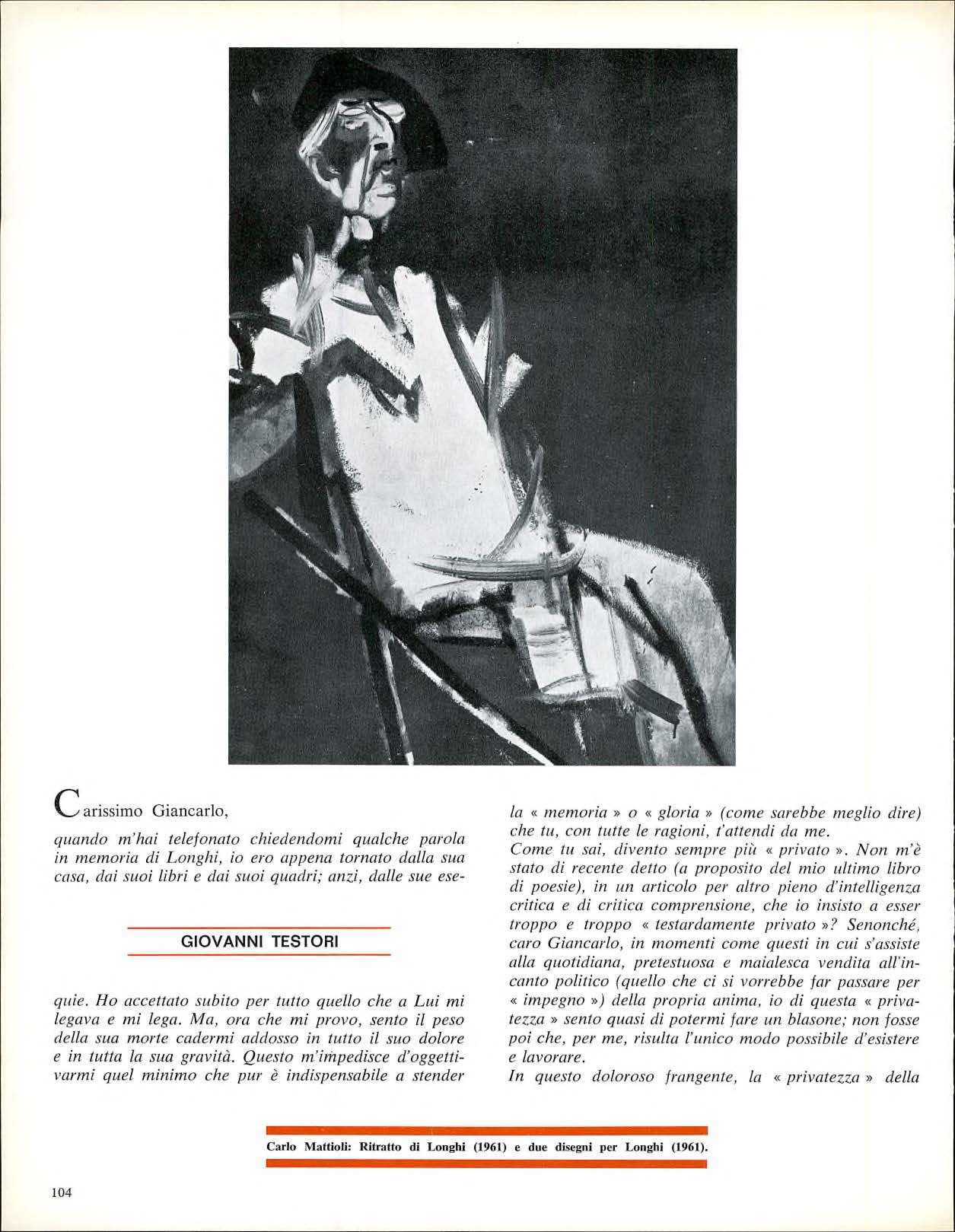 Carissimo Giancarlo,

quando m'hai telefonato chiedendomi qualche parola in memoria di Longhi, io ero appena tornato dalla sua casa, dai suoi libri e dai suoi quadri; anzi, dalle sue esequie. Ho accettato subito per tutto quello che a Lui mi legava e mi lega. Ma, ora che mi provo, sento il peso della sua morte cadermi addosso in tutto il suo dolore e in tutta la sua gravità. Questo m'impedisce d'oggettivarmi quel minimo che pur è indispensabile a stender

GIOVANNI TESTORI

la « memoria » o « gloria » (come sarebbe meglio dire) che tu, con tutte le ragioni, t'attendi da me.
Come tu sai, divento sempre più « privato ». Non m'è stato di recente detto (a proposito del mio ultimo libro di poesie), in un articolo per altro pieno d'intelligenza critica e di critica comprensione, che io insisto a esser troppo e troppo « testardamente privato »? Senonché, caro Giancarlo, in momenti come questi in cui s'assiste alla quotidiana, pretestuosa e maialesca vendita all'incanto politico (quello che ci si vorrebbe far passare per « impegno ») della propria anima, io di questa « privatezza » sento quasi di potermi fare un blasone; non fosse poi che, per me, risulta l'unico modo possibile d'esistere e lavorare.
In questo doloroso frangente, la « privatezza » della

Carlo Mattioli: Ritratto di Longhi (1961) e due disegni per Longhi (1961).

104